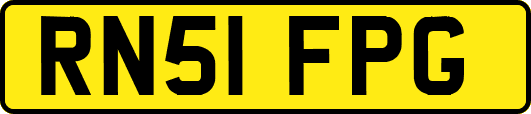 RN51 FPG